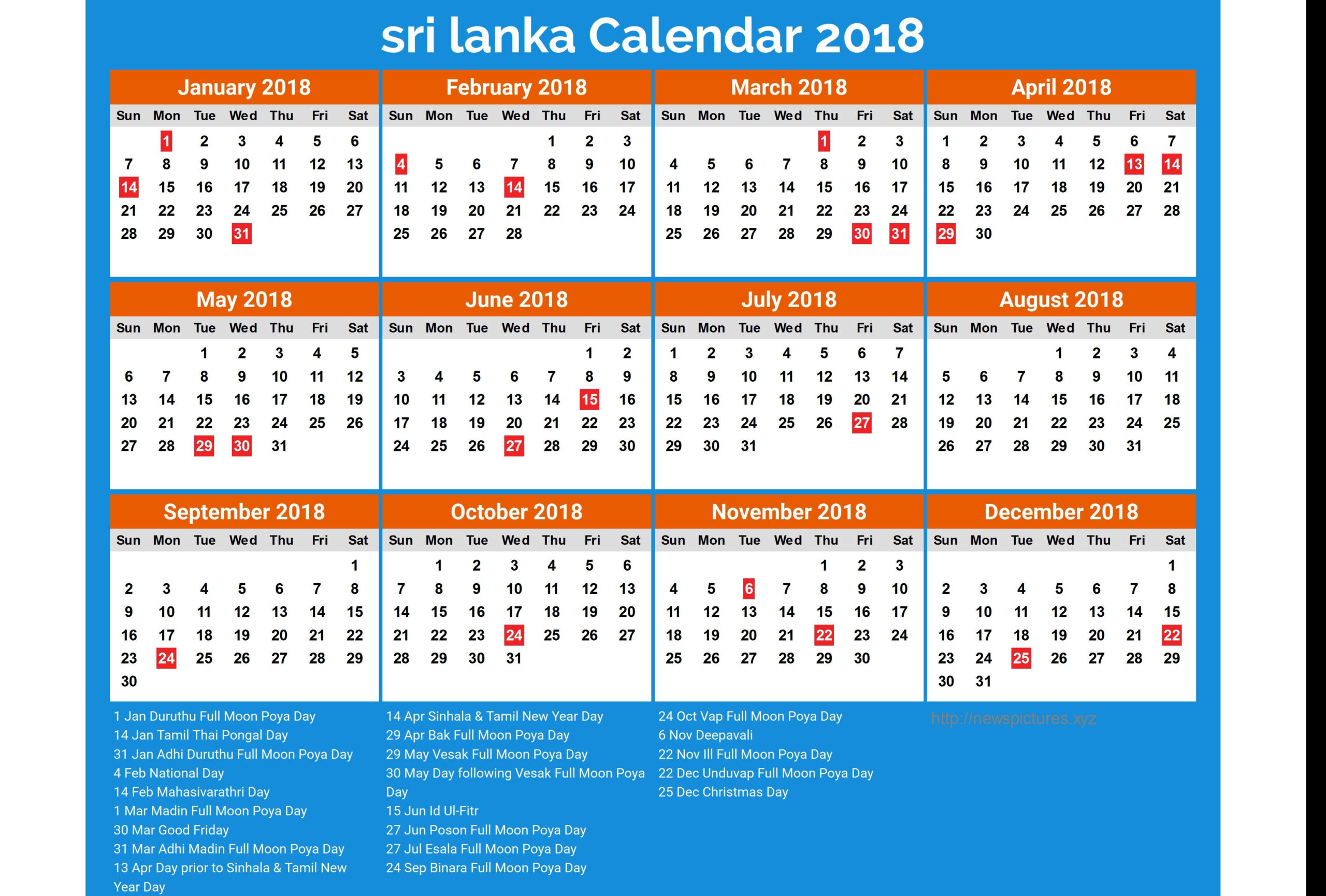 sri lanka Calendar 2018

January 2018

| Sun | Mon | Tue | Wed | Thu | Fri | Sat |
|---|---|---|---|---|---|---|
| | 1 | 2 | 3 | 4 | 5 | 6 |
| 7 | 8 | 9 | 10 | 11 | 12 | 13 |
| 14 | 15 | 16 | 17 | 18 | 19 | 20 |
| 21 | 22 | 23 | 24 | 25 | 26 | 27 |
| 28 | 29 | 30 | 31 | | | |

February 2018

| Sun | Mon | Tue | Wed | Thu | Fri | Sat |
|---|---|---|---|---|---|---|
| | | | | 1 | 2 | 3 |
| 4 | 5 | 6 | 7 | 8 | 9 | 10 |
| 11 | 12 | 13 | 14 | 15 | 16 | 17 |
| 18 | 19 | 20 | 21 | 22 | 23 | 24 |
| 25 | 26 | 27 | 28 | | | |

March 2018

| Sun | Mon | Tue | Wed | Thu | Fri | Sat |
|---|---|---|---|---|---|---|
| | | | | 1 | 2 | 3 |
| 4 | 5 | 6 | 7 | 8 | 9 | 10 |
| 11 | 12 | 13 | 14 | 15 | 16 | 17 |
| 18 | 19 | 20 | 21 | 22 | 23 | 24 |
| 25 | 26 | 27 | 28 | 29 | 30 | 31 |

April 2018

| Sun | Mon | Tue | Wed | Thu | Fri | Sat |
|---|---|---|---|---|---|---|
| 1 | 2 | 3 | 4 | 5 | 6 | 7 |
| 8 | 9 | 10 | 11 | 12 | 13 | 14 |
| 15 | 16 | 17 | 18 | 19 | 20 | 21 |
| 22 | 23 | 24 | 25 | 26 | 27 | 28 |
| 29 | 30 | | | | | |

May 2018

| Sun | Mon | Tue | Wed | Thu | Fri | Sat |
|---|---|---|---|---|---|---|
| | | 1 | 2 | 3 | 4 | 5 |
| 6 | 7 | 8 | 9 | 10 | 11 | 12 |
| 13 | 14 | 15 | 16 | 17 | 18 | 19 |
| 20 | 21 | 22 | 23 | 24 | 25 | 26 |
| 27 | 28 | 29 | 30 | 31 | | |

June 2018

| Sun | Mon | Tue | Wed | Thu | Fri | Sat |
|---|---|---|---|---|---|---|
| | | | | | 1 | 2 |
| 3 | 4 | 5 | 6 | 7 | 8 | 9 |
| 10 | 11 | 12 | 13 | 14 | 15 | 16 |
| 17 | 18 | 19 | 20 | 21 | 22 | 23 |
| 24 | 25 | 26 | 27 | 28 | 29 | 30 |

July 2018

| Sun | Mon | Tue | Wed | Thu | Fri | Sat |
|---|---|---|---|---|---|---|
| 1 | 2 | 3 | 4 | 5 | 6 | 7 |
| 8 | 9 | 10 | 11 | 12 | 13 | 14 |
| 15 | 16 | 17 | 18 | 19 | 20 | 21 |
| 22 | 23 | 24 | 25 | 26 | 27 | 28 |
| 29 | 30 | 31 | | | | |

August 2018

| Sun | Mon | Tue | Wed | Thu | Fri | Sat |
|---|---|---|---|---|---|---|
| | | | 1 | 2 | 3 | 4 |
| 5 | 6 | 7 | 8 | 9 | 10 | 11 |
| 12 | 13 | 14 | 15 | 16 | 17 | 18 |
| 19 | 20 | 21 | 22 | 23 | 24 | 25 |
| 26 | 27 | 28 | 29 | 30 | 31 | |

September 2018

| Sun | Mon | Tue | Wed | Thu | Fri | Sat |
|---|---|---|---|---|---|---|
| | | | | | | 1 |
| 2 | 3 | 4 | 5 | 6 | 7 | 8 |
| 9 | 10 | 11 | 12 | 13 | 14 | 15 |
| 16 | 17 | 18 | 19 | 20 | 21 | 22 |
| 23 | 24 | 25 | 26 | 27 | 28 | 29 |
| 30 | | | | | | |

October 2018

| Sun | Mon | Tue | Wed | Thu | Fri | Sat |
|---|---|---|---|---|---|---|
| | 1 | 2 | 3 | 4 | 5 | 6 |
| 7 | 8 | 9 | 10 | 11 | 12 | 13 |
| 14 | 15 | 16 | 17 | 18 | 19 | 20 |
| 21 | 22 | 23 | 24 | 25 | 26 | 27 |
| 28 | 29 | 30 | 31 | | | |

November 2018

| Sun | Mon | Tue | Wed | Thu | Fri | Sat |
|---|---|---|---|---|---|---|
| | | | | 1 | 2 | 3 |
| 4 | 5 | 6 | 7 | 8 | 9 | 10 |
| 11 | 12 | 13 | 14 | 15 | 16 | 17 |
| 18 | 19 | 20 | 21 | 22 | 23 | 24 |
| 25 | 26 | 27 | 28 | 29 | 30 | |

December 2018

| Sun | Mon | Tue | Wed | Thu | Fri | Sat |
|---|---|---|---|---|---|---|
| | | | | | | 1 |
| 2 | 3 | 4 | 5 | 6 | 7 | 8 |
| 9 | 10 | 11 | 12 | 13 | 14 | 15 |
| 16 | 17 | 18 | 19 | 20 | 21 | 22 |
| 23 | 24 | 25 | 26 | 27 | 28 | 29 |
| 30 | 31 | | | | | |

1 Jan Duruthu Full Moon Poya Day
14 Jan Tamil Thai Pongal Day
31 Jan Adhi Duruthu Full Moon Poya Day
4 Feb National Day
14 Feb Mahasivarathri Day
1 Mar Madin Full Moon Poya Day
30 Mar Good Friday
31 Mar Adhi Madin Full Moon Poya Day
13 Apr Day prior to Sinhala & Tamil New Year Day

14 Apr Sinhala & Tamil New Year Day
29 Apr Bak Full Moon Poya Day
29 May Vesak Full Moon Poya Day
30 May Day following Vesak Full Moon Poya Day
15 Jun Id Ul-Fitr
27 Jun Poson Full Moon Poya Day
27 Jul Esala Full Moon Poya Day
24 Sep Binara Full Moon Poya Day

24 Oct Vap Full Moon Poya Day
6 Nov Deepavali
22 Nov Ill Full Moon Poya Day
22 Dec Unduvap Full Moon Poya Day
25 Dec Christmas Day

http://newspictures.xyz